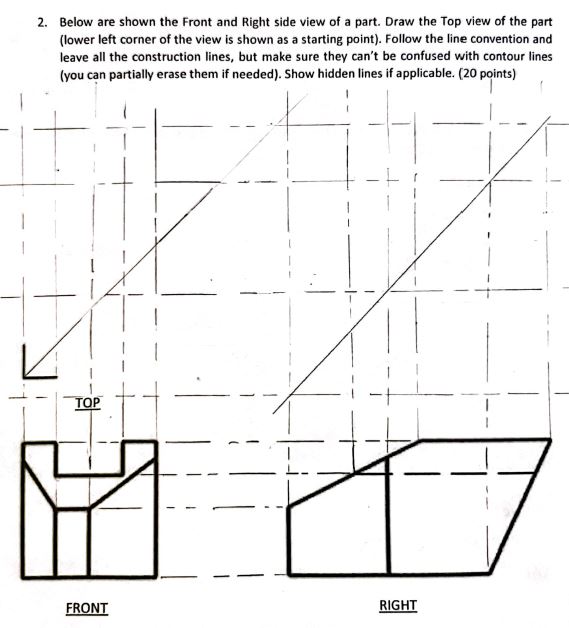 2. Below are shown the Front and Right side view of a part. Draw the Top view of the part (lower left corner of the view is shown as a starting point). Follow the line convention and leave all the construction lines, but make sure they can't be confused with contour lines (you can partially erase them if needed). Show hidden lines if applicable. (20 points)

TOP

FRONT

RIGHT